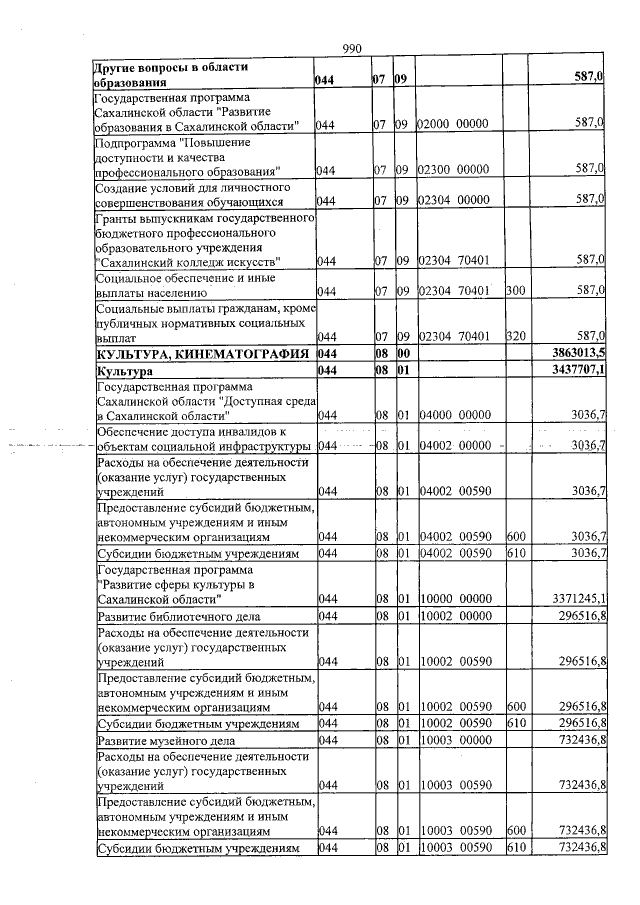 990

| Другие вопросы в области образования | 044 | 07 | 09 |  |  | 587,0 |
|---|---|---|---|---|---|---|
| Государственная программа Сахалинской области "Развитие образования в Сахалинской области" | 044 | 07 | 09 | 02000 00000 |  | 587,0 |
| Подпрограмма "Повышение доступности и качества профессионального образования" | 044 | 07 | 09 | 02300 00000 |  | 587,0 |
| Создание условий для личностного совершенствования обучающихся | 044 | 07 | 09 | 02304 00000 |  | 587,0 |
| Гранты выпускникам государственного бюджетного профессионального образовательного учреждения "Сахалинский колледж искусств" | 044 | 07 | 09 | 02304 70401 |  | 587,0 |
| Социальное обеспечение и иные выплаты населению | 044 | 07 | 09 | 02304 70401 | 300 | 587,0 |
| Социальные выплаты гражданам, кроме публичных нормативных социальных выплат | 044 | 07 | 09 | 02304 70401 | 320 | 587,0 |
| КУЛЬТУРА, КИНЕМАТОГРАФИЯ | 044 | 08 | 00 |  |  | 3863013,5 |
| Культура | 044 | 08 | 01 |  |  | 3437707,1 |
| Государственная программа Сахалинской области "Доступная среда в Сахалинской области" | 044 | 08 | 01 | 04000 00000 |  | 3036,7 |
| Обеспечение доступа инвалидов к объектам социальной инфраструктуры | 044 | 08 | 01 | 04002 00000 |  | 3036,7 |
| Расходы на обеспечение деятельности (оказание услуг) государственных учреждений | 044 | 08 | 01 | 04002 00590 |  | 3036,7 |
| Предоставление субсидий бюджетным, автономным учреждениям и иным некоммерческим организациям | 044 | 08 | 01 | 04002 00590 | 600 | 3036,7 |
| Субсидии бюджетным учреждениям | 044 | 08 | 01 | 04002 00590 | 610 | 3036,7 |
| Государственная программа "Развитие сферы культуры в Сахалинской области" | 044 | 08 | 01 | 10000 00000 |  | 3371245,1 |
| Развитие библиотечного дела | 044 | 08 | 01 | 10002 00000 |  | 296516,8 |
| Расходы на обеспечение деятельности (оказание услуг) государственных учреждений | 044 | 08 | 01 | 10002 00590 |  | 296516,8 |
| Предоставление субсидий бюджетным, автономным учреждениям и иным некоммерческим организациям | 044 | 08 | 01 | 10002 00590 | 600 | 296516,8 |
| Субсидии бюджетным учреждениям | 044 | 08 | 01 | 10002 00590 | 610 | 296516,8 |
| Развитие музейного дела | 044 | 08 | 01 | 10003 00000 |  | 732436,8 |
| Расходы на обеспечение деятельности (оказание услуг) государственных учреждений | 044 | 08 | 01 | 10003 00590 |  | 732436,8 |
| Предоставление субсидий бюджетным, автономным учреждениям и иным некоммерческим организациям | 044 | 08 | 01 | 10003 00590 | 600 | 732436,8 |
| Субсидии бюджетным учреждениям | 044 | 08 | 01 | 10003 00590 | 610 | 732436,8 |